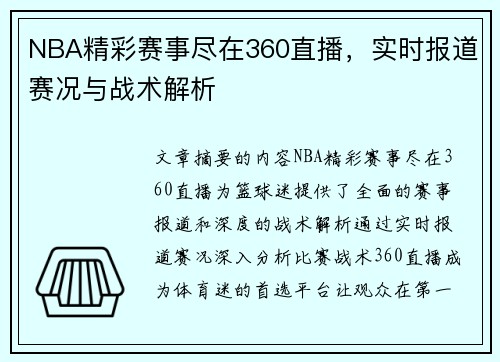 NBA精彩赛事尽在360直播，实时报道赛况与战术解析

文章摘要的内容NBA精彩赛事尽在360直播为篮球迷提供了全面的赛事报道和深度的战术解析通过实时报道赛况深入分析比赛战术360直播成为体育迷的首选平台让观众在第一